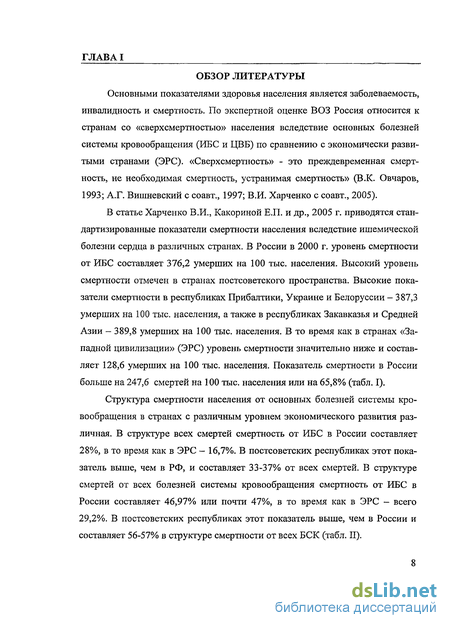 ГЛАВА I

ОБЗОР ЛИТЕРАТУРЫ

Основными показателями здоровья населения является заболеваемость, инвалидность и смертность. По экспертной оценке ВОЗ Россия относится к странам со «сверхсмертностью» населения вследствие основных болезней системы кровообращения (ИБС и ЦВБ) по сравнению с экономически развитыми странами (ЭРС). «Сверхсмертность» - это преждевременная смертность, не необходимая смертность, устранимая смертность» (В.К. Овчаров, 1993; А.Г. Вишневский с соавт., 1997; В.И. Харченко с соавт., 2005).

В статье Харченко В.И., Какориной Е.П. и др., 2005 г. приводятся стандартизированные показатели смертности населения вследствие ишемической болезни сердца в различных странах. В России в 2000 г. уровень смертности от ИБС составляет 376,2 умерших на 100 тыс. населения. Высокий уровень смертности отмечен в странах постсоветского пространства. Высокие показатели смертности в республиках Прибалтики, Украине и Белоруссии – 387,3 умерших на 100 тыс. населения, а также в республиках Закавказья и Средней Азии – 389,8 умерших на 100 тыс. населения. В то время как в странах «Западной цивилизации» (ЭРС) уровень смертности значительно ниже и составляет 128,6 умерших на 100 тыс. населения. Показатель смертности в России больше на 247,6 смертей на 100 тыс. населения или на 65,8% (табл. I).

Структура смертности населения от основных болезней системы кровообращения в странах с различным уровнем экономического развития различная. В структуре всех смертей смертность от ИБС в России составляет 28%, в то время как в ЭРС – 16,7%. В постсоветских республиках этот показатель выше, чем в РФ, и составляет 33-37% от всех смертей. В структуре смертей от всех болезней системы кровообращения смертность от ИБС в России составляет 46,97% или почти 47%, в то время как в ЭРС – всего 29,2%. В постсоветских республиках этот показатель выше, чем в России и составляет 56-57% в структуре смертности от всех БСК (табл. II).

8

dsLib.net
библиотека диссертаций